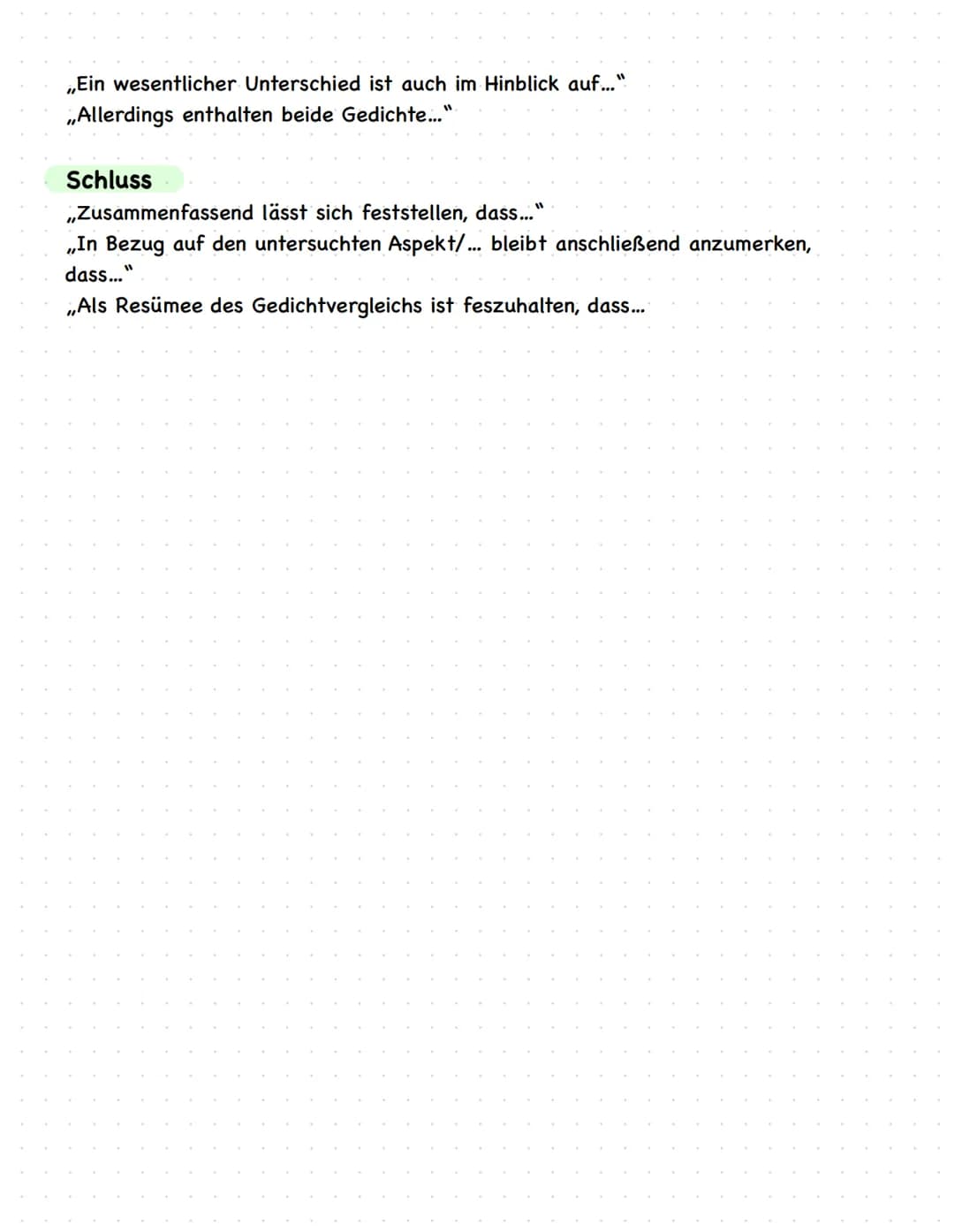 „Ein wesentlicher Unterschied ist auch im Hinblick auf..."
„Allerdings enthalten beide Gedichte..."

Schluss
„Zusammenfassend lässt sich feststellen, dass..."
„In Bezug auf den untersuchten Aspekt/... bleibt anschließend anzumerken, dass..."
„Als Resümee des Gedichtvergleichs ist feszuhalten, dass...